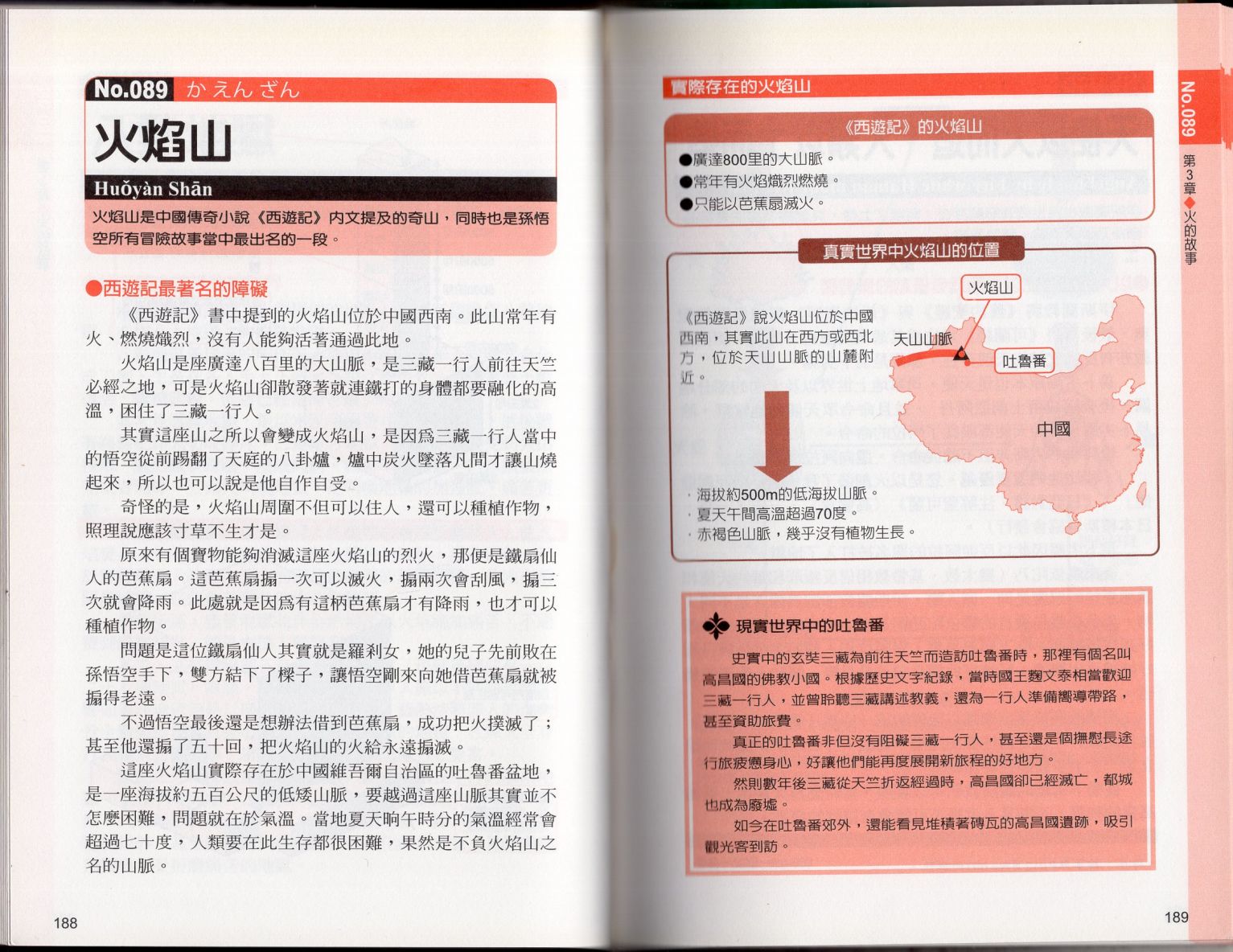 No.089 かえんざん

火焰山

Huǒyàn Shān

火焰山是中國傳奇小說《西遊記》內文提及的奇山，同時也是孫悟空所有冒險故事當中最出名的一段。

●西遊記最著名的障礙

《西遊記》書中提到的火焰山位於中國西南。此山常年有火、燃燒熾烈，沒有人能夠活著通過此地。

火焰山是座廣達八百里的大山脈，是三藏一行人前往天竺必經之地，可是火焰山卻散發著就連鐵打的身體都要融化的高溫，困住了三藏一行人。

其實這座山之所以會變成火焰山，是因爲三藏一行人當中的悟空從前踢翻了天庭的八卦爐，爐中炭火墜落凡間才讓山燒起來，所以也可以說是他自作自受。

奇怪的是，火焰山周圍不但可以住人，還可以種植作物，照理說應該寸草不生才是。

原來有個寶物能夠消滅這座火焰山的烈火，那便是鐵扇仙人的芭蕉扇。這芭蕉扇搧一次可以滅火，搧兩次會刮風，搧三次就會降雨。此處就是因爲有這柄芭蕉扇才有降雨，也才可以種植作物。

問題是這位鐵扇仙人其實就是羅刹女，她的兒子先前敗在孫悟空手下，雙方結下了樑子，讓悟空剛來向她借芭蕉扇就被搧得老遠。

不過悟空最後還是想辦法借到芭蕉扇，成功把火撲滅了；甚至他還搧了五十回，把火焰山的火給永遠搧滅。

這座火焰山實際存在於中國維吾爾自治區的吐魯番盆地，是一座海拔約五百公尺的低矮山脈，要越過這座山脈其實並不怎麼困難，問題就在於氣溫。當地夏天晌午時分的氣溫經常會超過七十度，人類要在此生存都很困難，果然是不負火焰山之名的山脈。

188

實際存在的火焰山

《西遊記》的火焰山

●廣達800里的大山脈。
●常年有火焰熾烈燃燒。
●只能以芭蕉扇滅火。

真實世界中火焰山的位置

《西遊記》說火焰山位於中國西南，其實此山在西方或西北方，位於天山山脈的山麓附近。

火焰山
天山山脈
吐魯番
中國

· 海拔約500m的低海拔山脈。
· 夏天午間高溫超過70度。
· 赤褐色山脈，幾乎沒有植物生長。

現實世界中的吐魯番

史實中的玄奘三藏為前往天竺而造訪吐魯番時，那裡有個名叫高昌國的佛教小國。根據歷史文字紀錄，當時國王麴文泰相當歡迎三藏一行人，並曾聆聽三藏講述教義，還為一行人準備嚮導帶路，甚至資助旅費。

真正的吐魯番非但沒有阻礙三藏一行人，甚至還是個撫慰長途行旅疲憊身心，好讓他們能再度展開新旅程的好地方。

然則數年後三藏從天竺折返經過時，高昌國卻已經滅亡，都城也成為廢墟。

如今在吐魯番郊外，還能看見堆積著磚瓦的高昌國遺跡，吸引觀光客到訪。

No.089
第3章◆火的故事

189